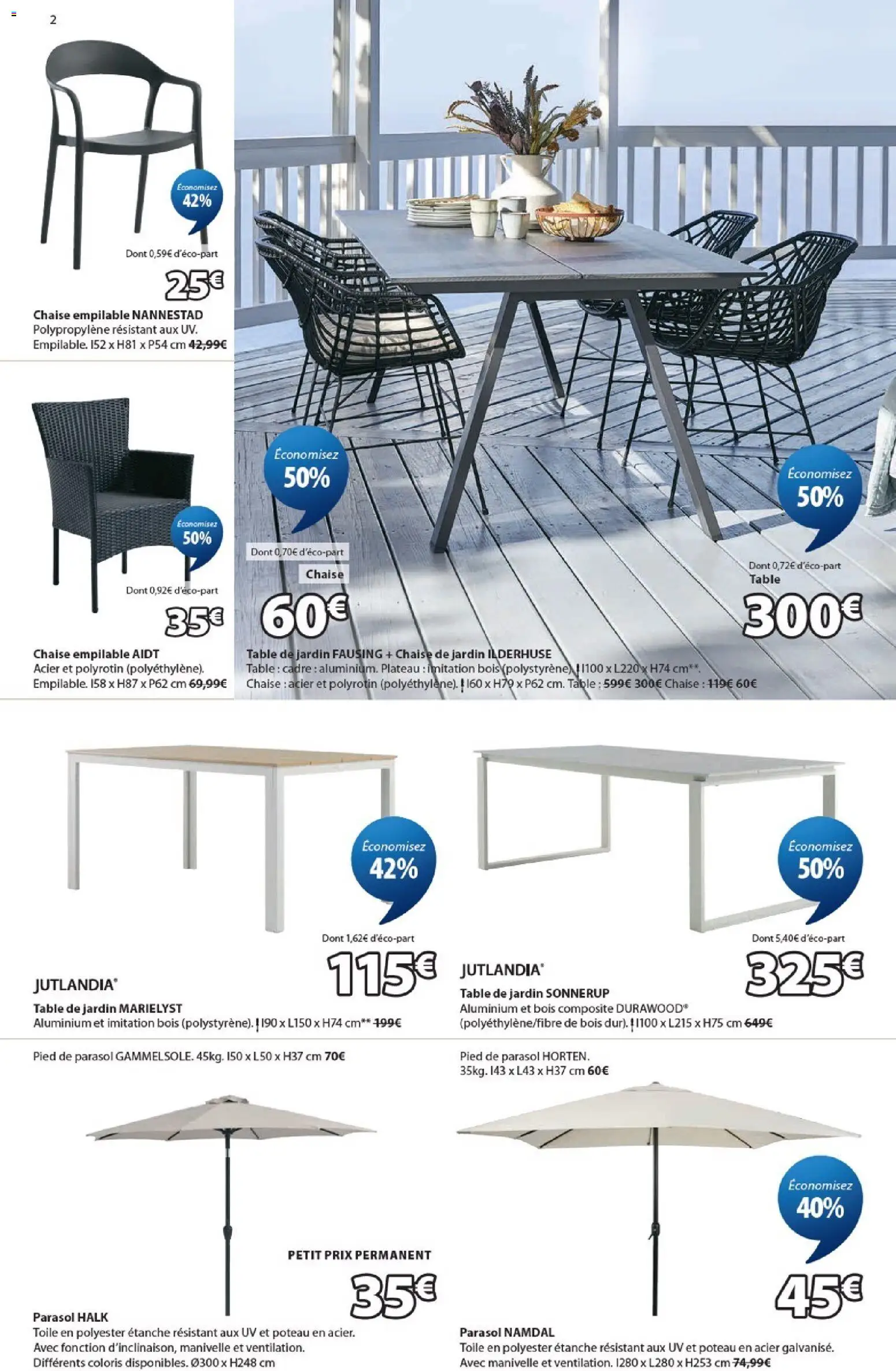 2

Économisez 42%

Dont 0,59€ d'éco-part

25€

Chaise empilable NANNESTAD
Polypropylène résistant aux UV. Empilable. l52 x H81 x P54 cm 42,99€

Économisez 50%

Dont 0,92€ d'éco-part

35€

Chaise empilable AIDT
Acier et polyrotin (polyéthylène). Empilable. l58 x H87 x P62 cm 69,99€

Économisez 50%

Dont 0,70€ d'éco-part
Chaise

60€

Économisez 50%

Dont 0,72€ d'éco-part
Table

300€

Table de jardin FAUSING + Chaise de jardin ILDERHUSE
Table : cadre : aluminium. Plateau : imitation bois (polystyrène). l100 x L220 x H74 cm**.
Chaise : acier et polyrotin (polyéthylène). l60 x H79 x P62 cm. Table : 599€ 300€ Chaise : 119€ 60€

Économisez 42%

Dont 1,62€ d'éco-part

115€

JUTLANDIA®

Table de jardin MARIELYST
Aluminium et imitation bois (polystyrène). l90 x L150 x H74 cm** 199€

Économisez 50%

Dont 5,40€ d'éco-part

325€

JUTLANDIA®

Table de jardin SONNERUP
Aluminium et bois composite DURAWOOD® (polyéthylène/fibre de bois dur). l100 x L215 x H75 cm 649€

Pied de parasol GAMMELSOLE. 45kg. l50 x L50 x H37 cm 70€

PETIT PRIX PERMANENT

35€

Parasol HALK
Toile en polyester étanche résistant aux UV et poteau en acier.
Avec fonction d'inclinaison, manivelle et ventilation.
Différents coloris disponibles. Ø300 x H248 cm

Pied de parasol HORTEN.
35kg. l43 x L43 x H37 cm 60€

Économisez 40%

45€

Parasol NAMDAL
Toile en polyester étanche résistant aux UV et poteau en acier galvanisé.
Avec manivelle et ventilation. l280 x L280 x H253 cm 74,99€